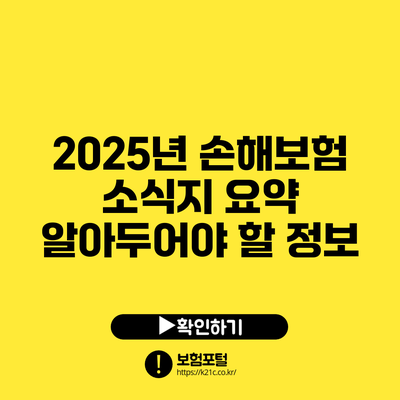 2025년 손해보험 소식지 요약 알아두어야 할 정보

▶확인하기

!

보험포털
https://k21c.co.kr/